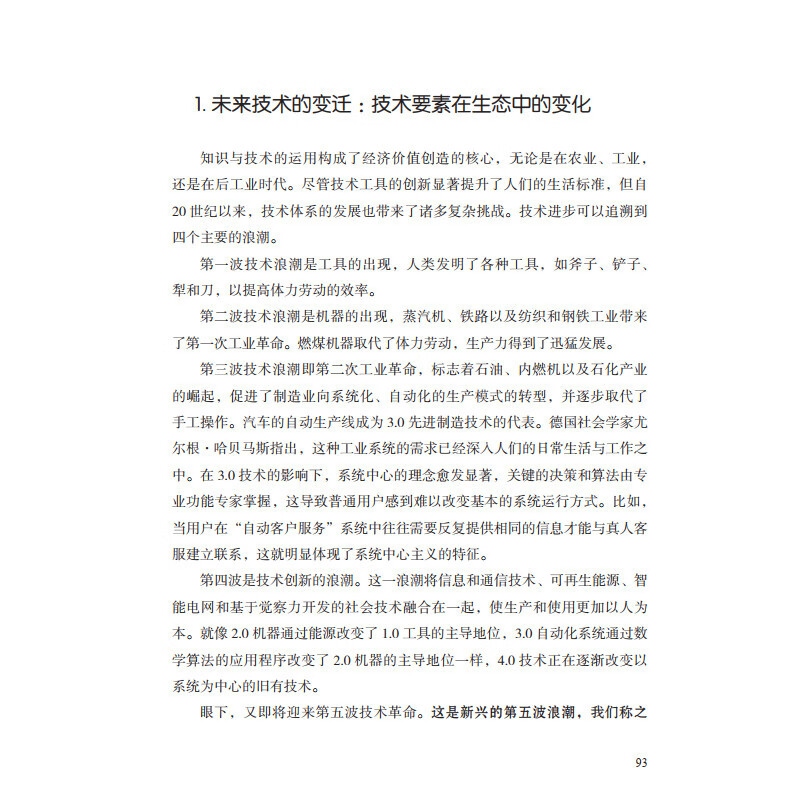 1. 未来技术的变迁：技术要素在生态中的变化

知识与技术的运用构成了经济价值创造的核心，无论是在农业、工业，还是在后工业时代。尽管技术工具的创新显著提升了人们的生活标准，但自20世纪以来，技术体系的发展也带来了诸多复杂挑战。技术进步可以追溯到四个主要的浪潮。

第一波技术浪潮是工具的出现，人类发明了各种工具，如斧子、铲子、犁和刀，以提高体力劳动的效率。

第二波技术浪潮是机器的出现，蒸汽机、铁路以及纺织和钢铁工业带来了第一次工业革命。燃煤机器取代了体力劳动，生产力得到了迅猛发展。

第三波技术浪潮即第二次工业革命，标志着石油、内燃机以及石化产业的崛起，促进了制造业向系统化、自动化的生产模式的转型，并逐步取代了手工操作。汽车的自动生产线成为3.0先进制造技术的代表。德国社会学家尤尔根·哈贝马斯指出，这种工业系统的需求已经深入人们的日常生活与工作之中。在3.0技术的影响下，系统中心的理念愈发显著，关键的决策和算法由专业功能专家掌握，这导致普通用户感到难以改变基本的系统运行方式。比如，当用户在“自动客户服务”系统中往往需要反复提供相同的信息才能与真人客服建立联系，这就明显体现了系统中心主义的特征。

第四波是技术创新的浪潮。这一浪潮将信息和通信技术、可再生能源、智能电网和基于觉察力开发的社会技术融合在一起，使生产和使用更加以人为本。就像2.0机器通过能源改变了1.0工具的主导地位，3.0自动化系统通过数学算法的应用程序改变了2.0机器的主导地位一样，4.0技术正在逐渐改变以系统为中心的旧有技术。

眼下，又即将迎来第五波技术革命。这是新兴的第五波浪潮，我们称之

93